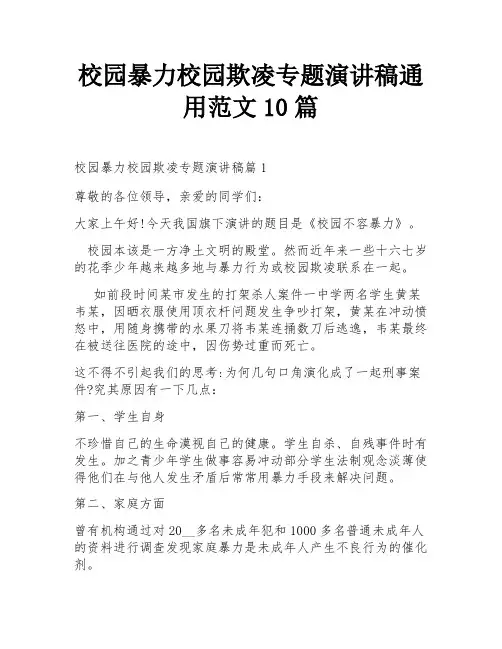 校园暴力校园欺凌专题演讲稿通用范文 10 篇

校园暴力校园欺凌专题演讲稿篇 1

尊敬的各位领导，亲爱的同学们:

大家上午好!今天我国旗下演讲的题目是《校园不容暴力》。

校园本该是一方净土文明的殿堂。然而近年来一些十六七岁的花季少年越来越多地与暴力行为或校园欺凌联系在一起。

如前段时间某市发生的打架杀人案件一中学两名学生黄某韦某，因晒衣服使用顶衣杆问题发生争吵打架，黄某在冲动愤怒中，用随身携带的水果刀将韦某连捅数刀后逃逸，韦某最终在被送往医院的途中，因伤势过重而死亡。

这不得不引起我们的思考:为何几句口角演化成了一起刑事案件?究其原因有一下几点:

第一、学生自身

不珍惜自己的生命漠视自己的健康。学生自杀、自残事件时有发生。加之青少年学生做事容易冲动部分学生法制观念淡薄使得他们在与他人发生矛盾后常常用暴力手段来解决问题。

第二、家庭方面

曾有机构通过对 20__多名未成年犯和 1000 多名普通未成年人的资料进行调查发现家庭暴力是未成年人产生不良行为的催化剂。